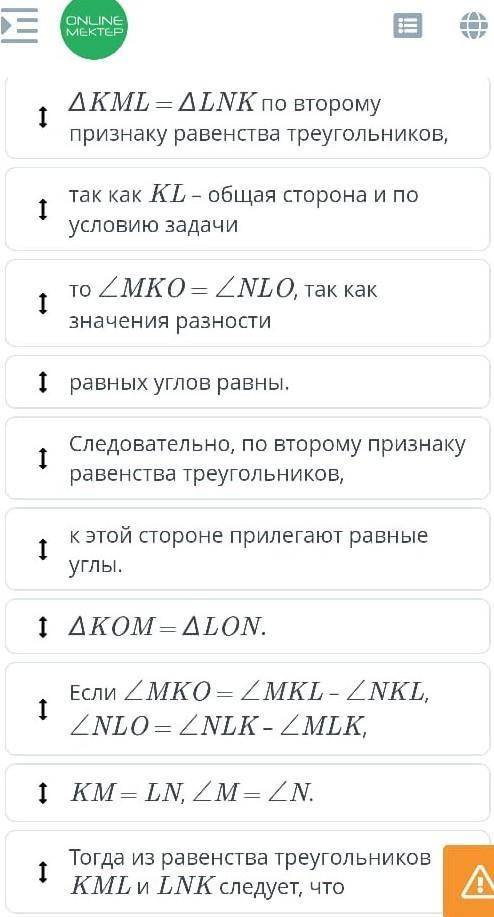 ONLINE MEKTEP

$\Delta KML = \Delta LNK$ по второму признаку равенства треугольников,

так как $KL$ – общая сторона и по условию задачи

то $\angle MKO = \angle NLO$, так как значения разности

равных углов равны.

Следовательно, по второму признаку равенства треугольников,

к этой стороне прилегают равные углы.

$\Delta KOM = \Delta LON$.

Если $\angle MKO = \angle MKL - \angle NKL$, $\angle NLO = \angle NLK - \angle MLK$,

$KM = LN$, $\angle M = \angle N$.

Тогда из равенства треугольников $KML$ и $LNK$ следует, что